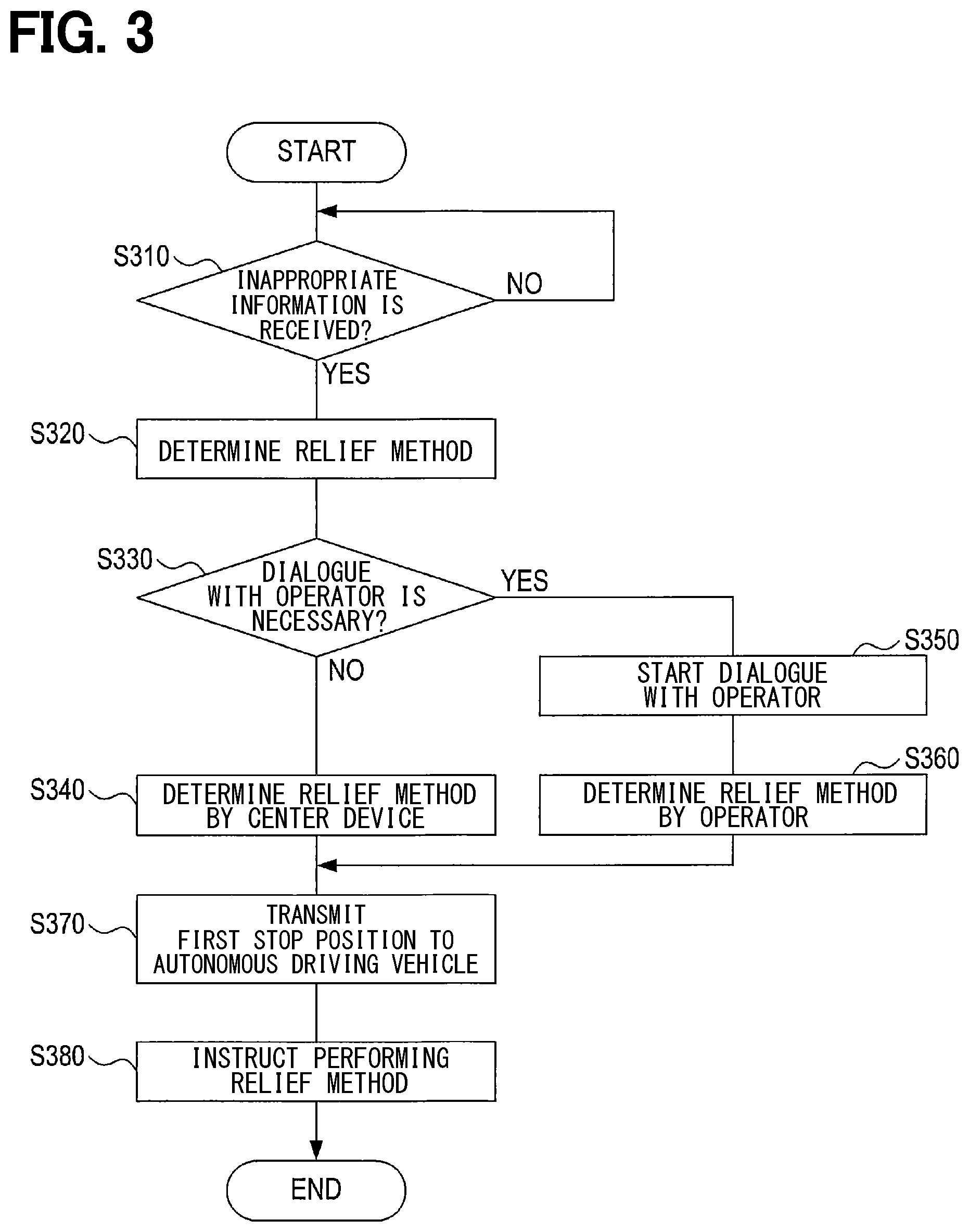 FIG. 3

START

S310

INAPPROPRIATE INFORMATION IS RECEIVED?

NO

YES

S320

DETERMINE RELIEF METHOD

S330

DIALOGUE WITH OPERATOR IS NECESSARY?

YES

NO

S350

START DIALOGUE WITH OPERATOR

S360

DETERMINE RELIEF METHOD BY OPERATOR

S340

DETERMINE RELIEF METHOD BY CENTER DEVICE

S370

TRANSMIT FIRST STOP POSITION TO AUTONOMOUS DRIVING VEHICLE

S380

INSTRUCT PERFORMING RELIEF METHOD

END